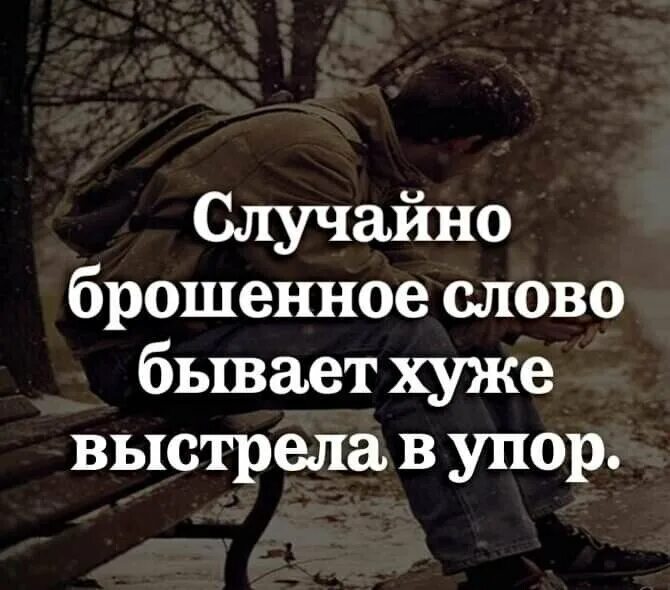 Случайно брошенное слово бывает хуже выстрела в упор.